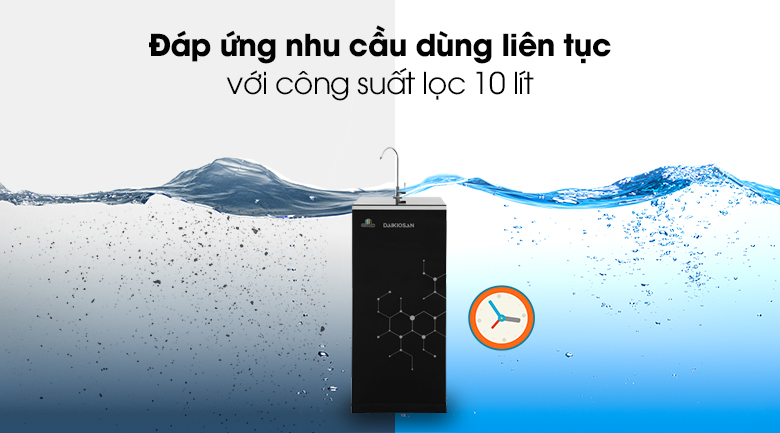 Đáp ứng nhu cầu dùng liên tục
với công suất lọc 10 lít

DAIKIOSAN